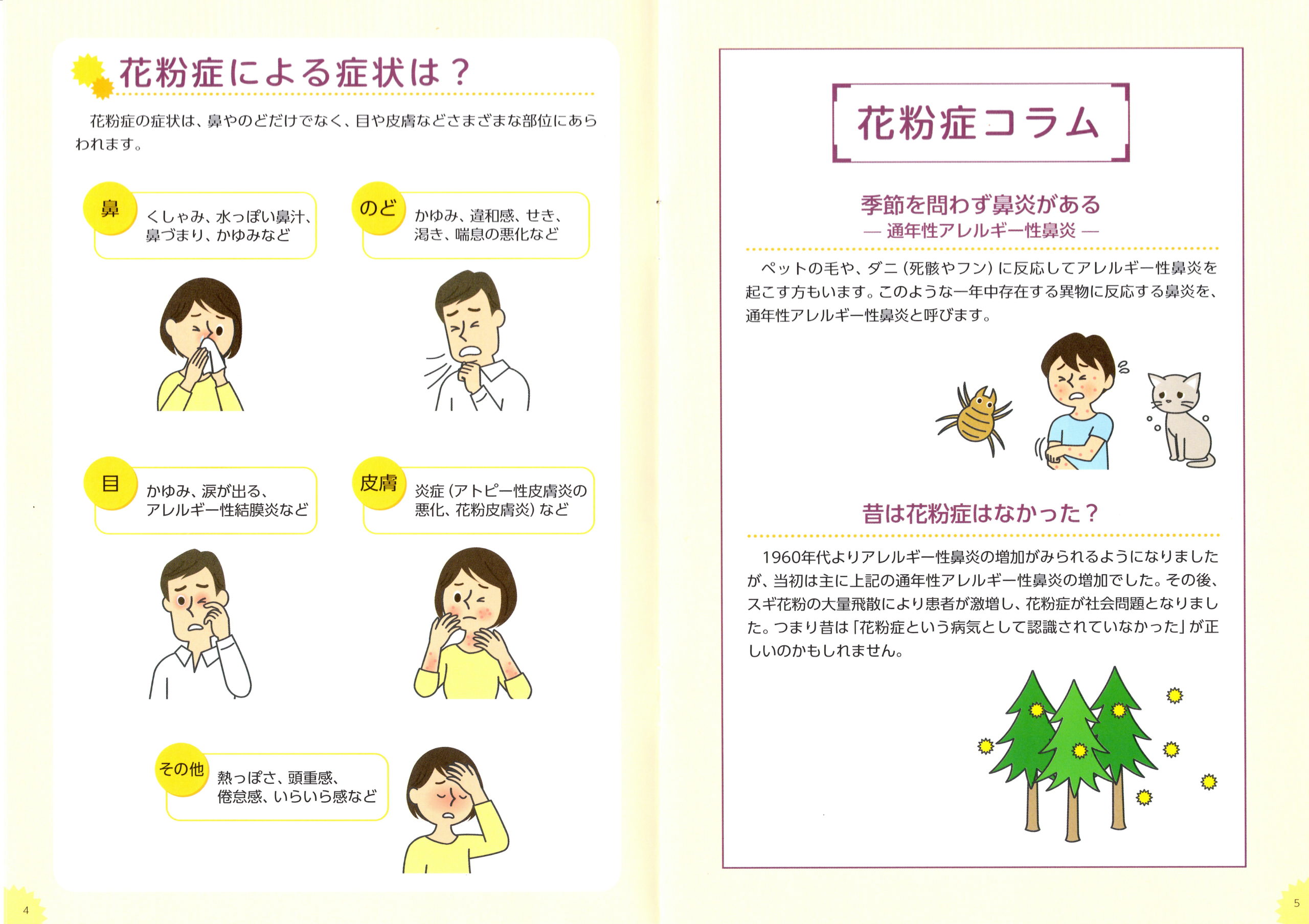 花粉症による症状は？

花粉症の症状は、鼻やのどだけでなく、目や皮膚などさまざまな部位にあらわれます。

鼻
くしゃみ、水っぽい鼻汁、鼻づまり、かゆみなど

のど
かゆみ、違和感、せき、渇き、喘息の悪化など

目
かゆみ、涙が出る、アレルギー性結膜炎など

皮膚
炎症（アトピー性皮膚炎の悪化、花粉皮膚炎）など

その他
熱っぽさ、頭重感、倦怠感、いらいら感など

4

花粉症コラム

季節を問わず鼻炎がある
— 通年性アレルギー性鼻炎 —

ペットの毛や、ダニ（死骸やフン）に反応してアレルギー性鼻炎を起こす方もいます。このような一年中存在する異物に反応する鼻炎を、通年性アレルギー性鼻炎と呼びます。

昔は花粉症はなかった？

1960年代よりアレルギー性鼻炎の増加がみられるようになりましたが、当初は主に上記の通年性アレルギー性鼻炎の増加でした。その後、スギ花粉の大量飛散により患者が激増し、花粉症が社会問題となりました。つまり昔は「花粉症という病気として認識されていなかった」が正しいのかもしれません。

5